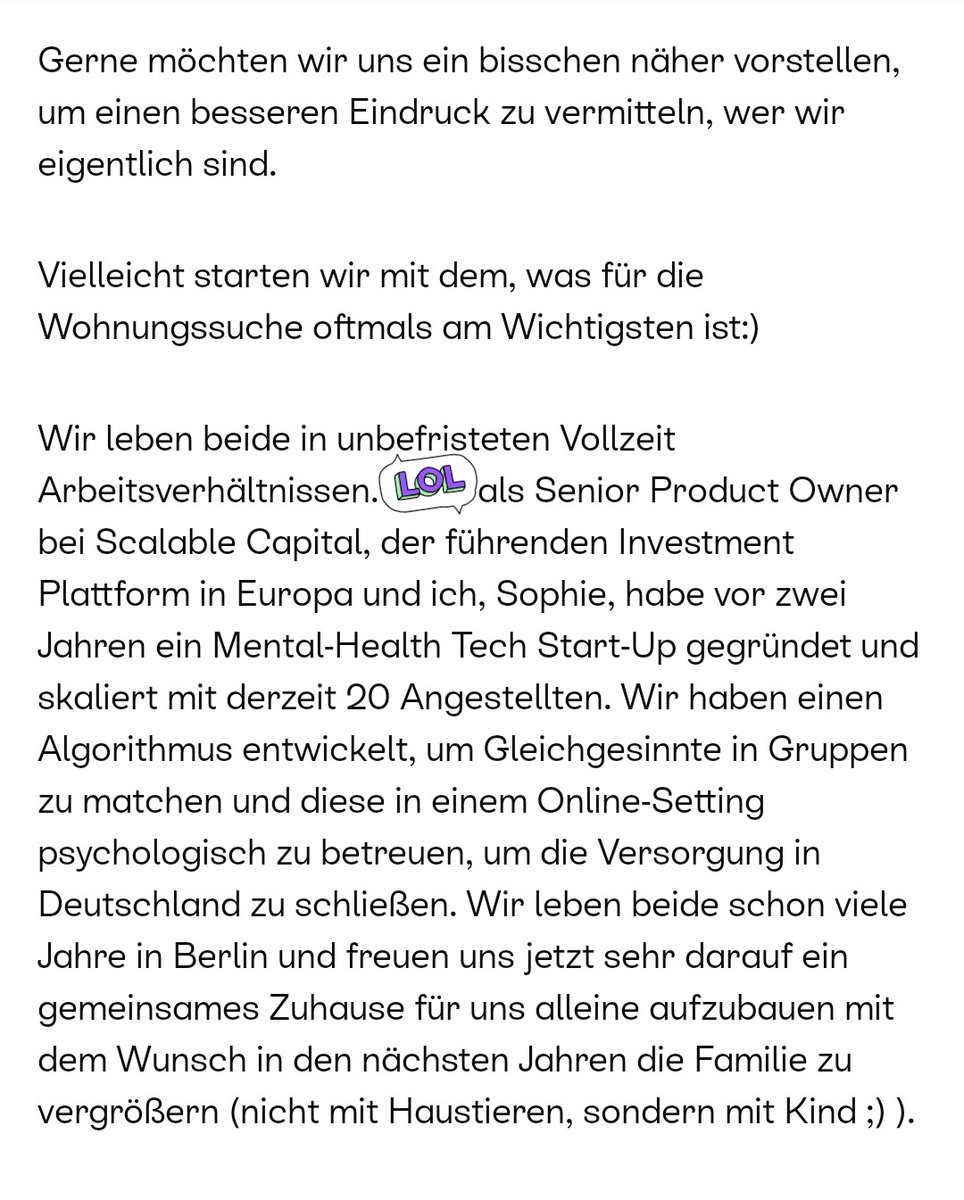 Gerne möchten wir uns ein bisschen näher vorstellen, um einen besseren Eindruck zu vermitteln, wer wir eigentlich sind.

Vielleicht starten wir mit dem, was für die Wohnungssuche oftmals am Wichtigsten ist:)

Wir leben beide in unbefristeten Vollzeit Arbeitsverhältnissen. LOL als Senior Product Owner bei Scalable Capital, der führenden Investment Plattform in Europa und ich, Sophie, habe vor zwei Jahren ein Mental-Health Tech Start-Up gegründet und skaliert mit derzeit 20 Angestellten. Wir haben einen Algorithmus entwickelt, um Gleichgesinnte in Gruppen zu matchen und diese in einem Online-Setting psychologisch zu betreuen, um die Versorgung in Deutschland zu schließen. Wir leben beide schon viele Jahre in Berlin und freuen uns jetzt sehr darauf ein gemeinsames Zuhause für uns alleine aufzubauen mit dem Wunsch in den nächsten Jahren die Familie zu vergrößern (nicht mit Haustieren, sondern mit Kind ;) ).